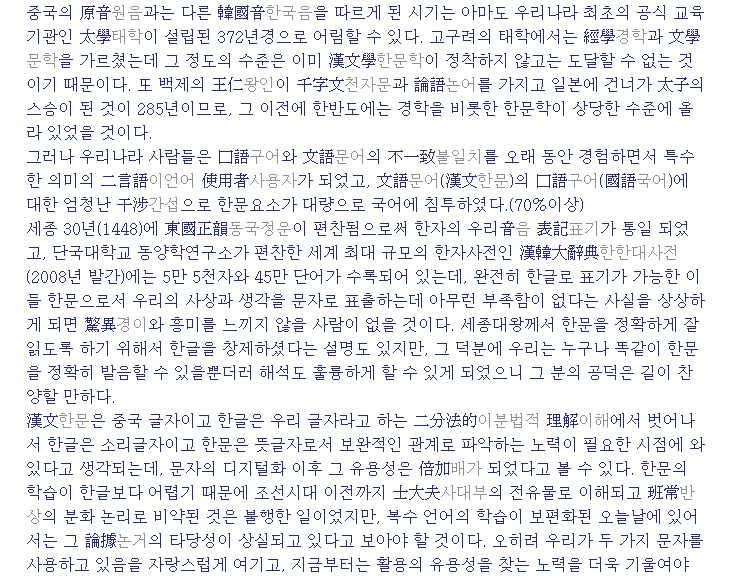 중국의 原音원음과는 다른 韓國音한국음을 따르게 된 시기는 아마도 우리나라 최초의 공식 교육기관인 太學태학이 설립된 372년경으로 어림할 수 있다. 고구려의 태학에서는 經學경학과 文學문학을 가르쳤는데 그 정도의 수준은 이미 漢文學한문학이 정착하지 않고는 도달할 수 없는 것이기 때문이다. 또 백제의 王仁왕인이 千字文천자문과 論語논어를 가지고 일본에 건너가 太子의 스승이 된 것이 285년이므로, 그 이전에 한반도에는 경학을 비롯한 한문학이 상당한 수준에 올라 있었을 것이다.
그러나 우리나라 사람들은 口語구어와 文語문어의 不一致불일치를 오래 동안 경험하면서 특수한 의미의 二言語이언어 使用者사용자가 되었고, 文語문어(漢文한문)의 口語구어(國語국어)에 대한 엄청난 干涉간섭으로 한문요소가 대량으로 국어에 침투하였다.(70%이상)
세종 30년(1448)에 東國正韻동국정운이 편찬됨으로써 한자의 우리音음 表記표기가 통일 되었고, 단국대학교 동양학연구소가 편찬한 세계 최대 규모의 한자사전인 漢韓大辭典한한대사전(2008년 발간)에는 5만 5천자와 45만 단어가 수록되어 있는데, 완전히 한글로 표기가 가능한 이들 한문으로서 우리의 사상과 생각을 문자로 표출하는데 아무런 부족함이 없다는 사실을 상상하게 되면 驚異경이와 흥미를 느끼지 않을 사람이 없을 것이다. 세종대왕께서 한문을 정확하게 잘 읽도록 하기 위해서 한글을 창제하셨다는 설명도 있지만, 그 덕분에 우리는 누구나 똑같이 한문을 정확히 발음할 수 있을뿐더러 해석도 훌륭하게 할 수 있게 되었으니 그 분의 공덕은 길이 찬양할 만하다.
漢文한문은 중국 글자이고 한글은 우리 글자라고 하는 二分法的이분법적 理解이해에서 벗어나서 한글은 소리글자이고 한문은 뜻글자로서 보완적인 관계로 파악하는 노력이 필요한 시점에 와 있다고 생각되는데, 문자의 디지털화 이후 그 유용성은 倍加배가 되었다고 볼 수 있다. 한문의 학습이 한글보다 어렵기 때문에 조선시대 이전까지 士大夫사대부의 전유물로 이해되고 班常반상의 분화 논리로 비약된 것은 불행한 일이었지만, 복수 언어의 학습이 보편화된 오늘날에 있어서는 그 論據논거의 타당성이 상실되고 있다고 보아야 할 것이다. 오히려 우리가 두 가지 문자를 사용하고 있음을 자랑스럽게 여기고, 지금부터는 활용의 유용성을 찾는 노력을 더욱 기울여야